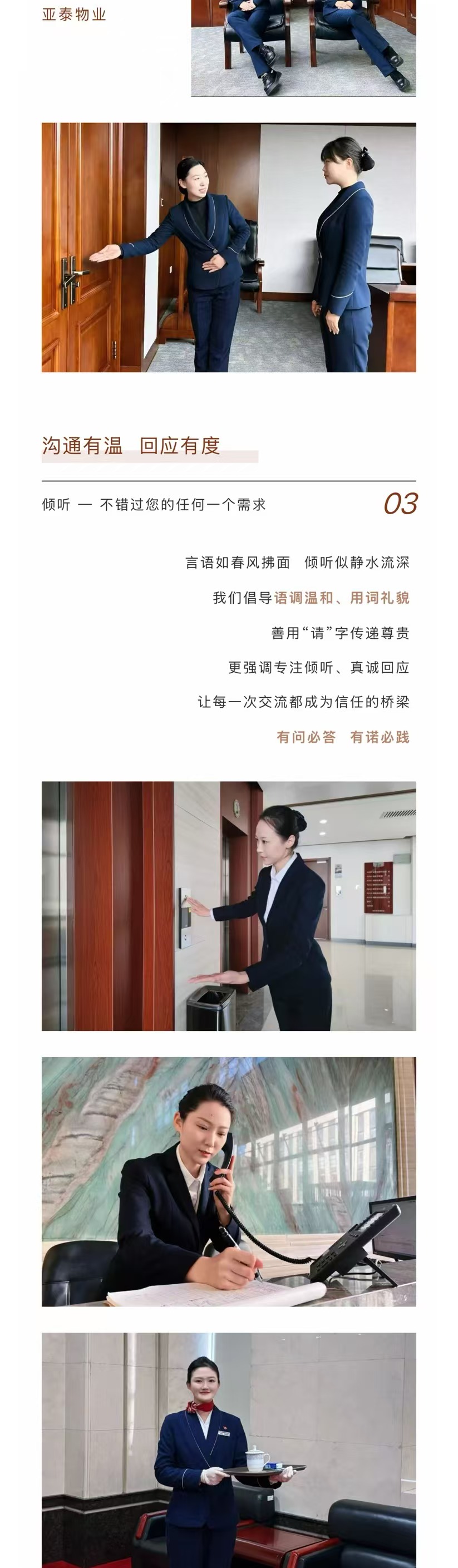 亚泰物业

沟通有温 回应有度

倾听 — 不错过您的任何一个需求

03

言语如春风拂面 倾听似静水流深

我们倡导语调温和、用词礼貌

善用“请”字传递尊贵

更强调专注倾听、真诚回应

让每一次交流都成为信任的桥梁

有问必答 有诺必践